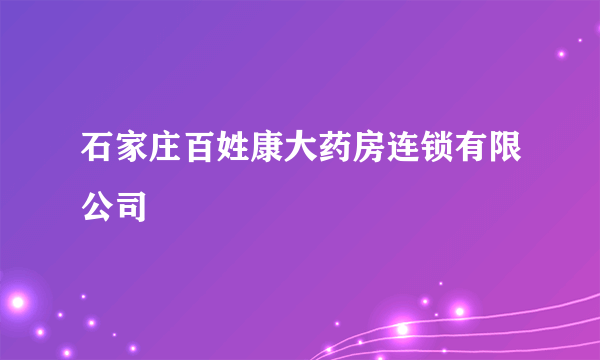 石家庄百姓康大药房连锁有限公司